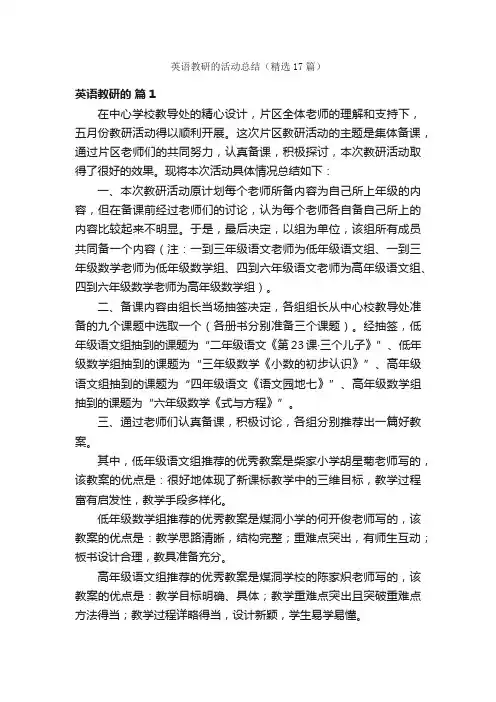 英语教研的活动总结（精选17篇）

英语教研的 篇1

在中心学校教导处的精心设计，片区全体老师的理解和支持下，五月份教研活动得以顺利开展。这次片区教研活动的主题是集体备课，通过片区老师们的共同努力，认真备课，积极探讨，本次教研活动取得了很好的效果。现将本次活动具体情况总结如下：

一、本次教研活动原计划每个老师所备内容为自己所上年级的内容，但在备课前经过老师们的讨论，认为每个老师各自备自己所上的内容比较起来不明显。于是，最后决定，以组为单位，该组所有成员共同备一个内容（注：一到三年级语文老师为低年级语文组、一到三年级数学老师为低年级数学组、四到六年级语文老师为高年级语文组、四到六年级数学老师为高年级数学组）。

二、备课内容由组长当场抽签决定，各组组长从中心校教导处准备的九个课题中选取一个（各册书分别准备三个课题）。经抽签，低年级语文组抽到的课题为“二年级语文《第23课·三个儿子》”、低年级数学组抽到的课题为“三年级数学《小数的初步认识》”、高年级语文组抽到的课题为“四年级语文《语文园地七》”、高年级数学组抽到的课题为“六年级数学《式与方程》”。

三、通过老师们认真备课，积极讨论，各组分别推荐出一篇好教案。

其中，低年级语文组推荐的优秀教案是柴家小学胡星菊老师写的，该教案的优点是：很好地体现了新课标教学中的三维目标，教学过程富有启发性，教学手段多样化。

低年级数学组推荐的优秀教案是煤洞小学的何开俊老师写的，该教案的优点是：教学思路清晰，结构完整；重难点突出，有师生互动；板书设计合理，教具准备充分。

高年级语文组推荐的优秀教案是煤洞学校的陈家炽老师写的，该教案的优点是：教学目标明确、具体；教学重难点突出且突破重难点方法得当；教学过程详略得当，设计新颖，学生易学易懂。